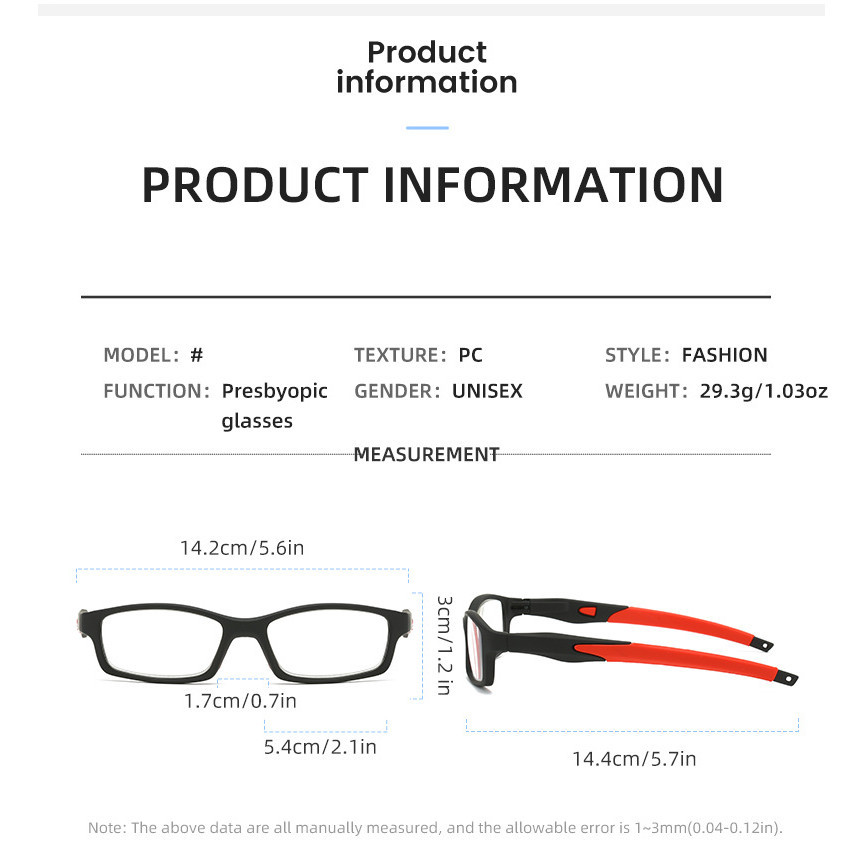 Product information

PRODUCT INFORMATION

MODEL: #
FUNCTION: Presbyopic glasses

TEXTURE: PC
GENDER: UNISEX

STYLE: FASHION
WEIGHT: 29.3g/1.03oz

MEASUREMENT

14.2cm/5.6in

3cm/1.2 in

1.7cm/0.7in

5.4cm/2.1in

14.4cm/5.7in

Note: The above data are all manually measured, and the allowable error is 1~3mm(0.04-0.12in).